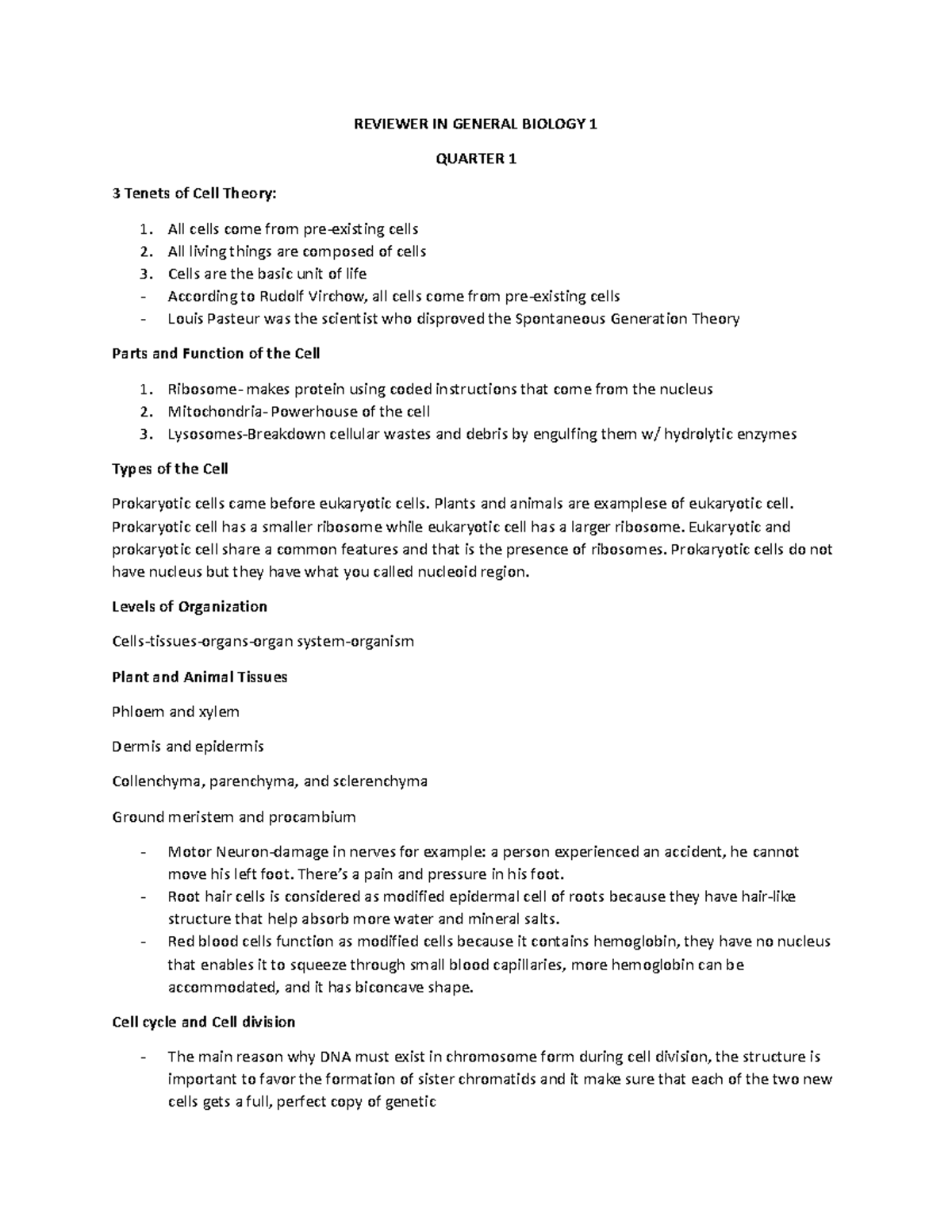 REVIEWER IN GENERAL BIOLOGY 1

QUARTER 1

3 Tenets of Cell Theory:

1. All cells come from pre-existing cells
2. All living things are composed of cells
3. Cells are the basic unit of life
- According to Rudolf Virchow, all cells come from pre-existing cells
- Louis Pasteur was the scientist who disproved the Spontaneous Generation Theory

Parts and Function of the Cell

1. Ribosome- makes protein using coded instructions that come from the nucleus
2. Mitochondria- Powerhouse of the cell
3. Lysosomes-Breakdown cellular wastes and debris by engulfing them w/ hydrolytic enzymes

Types of the Cell

Prokaryotic cells came before eukaryotic cells. Plants and animals are examplese of eukaryotic cell. Prokaryotic cell has a smaller ribosome while eukaryotic cell has a larger ribosome. Eukaryotic and prokaryotic cell share a common features and that is the presence of ribosomes. Prokaryotic cells do not have nucleus but they have what you called nucleoid region.

Levels of Organization

Cells-tissues-organs-organ system-organism

Plant and Animal Tissues

Phloem and xylem

Dermis and epidermis

Collenchyma, parenchyma, and sclerenchyma

Ground meristem and procambium

- Motor Neuron-damage in nerves for example: a person experienced an accident, he cannot move his left foot. There's a pain and pressure in his foot.
- Root hair cells is considered as modified epidermal cell of roots because they have hair-like structure that help absorb more water and mineral salts.
- Red blood cells function as modified cells because it contains hemoglobin, they have no nucleus that enables it to squeeze through small blood capillaries, more hemoglobin can be accommodated, and it has biconcave shape.

Cell cycle and Cell division

- The main reason why DNA must exist in chromosome form during cell division, the structure is important to favor the formation of sister chromatids and it make sure that each of the two new cells gets a full, perfect copy of genetic